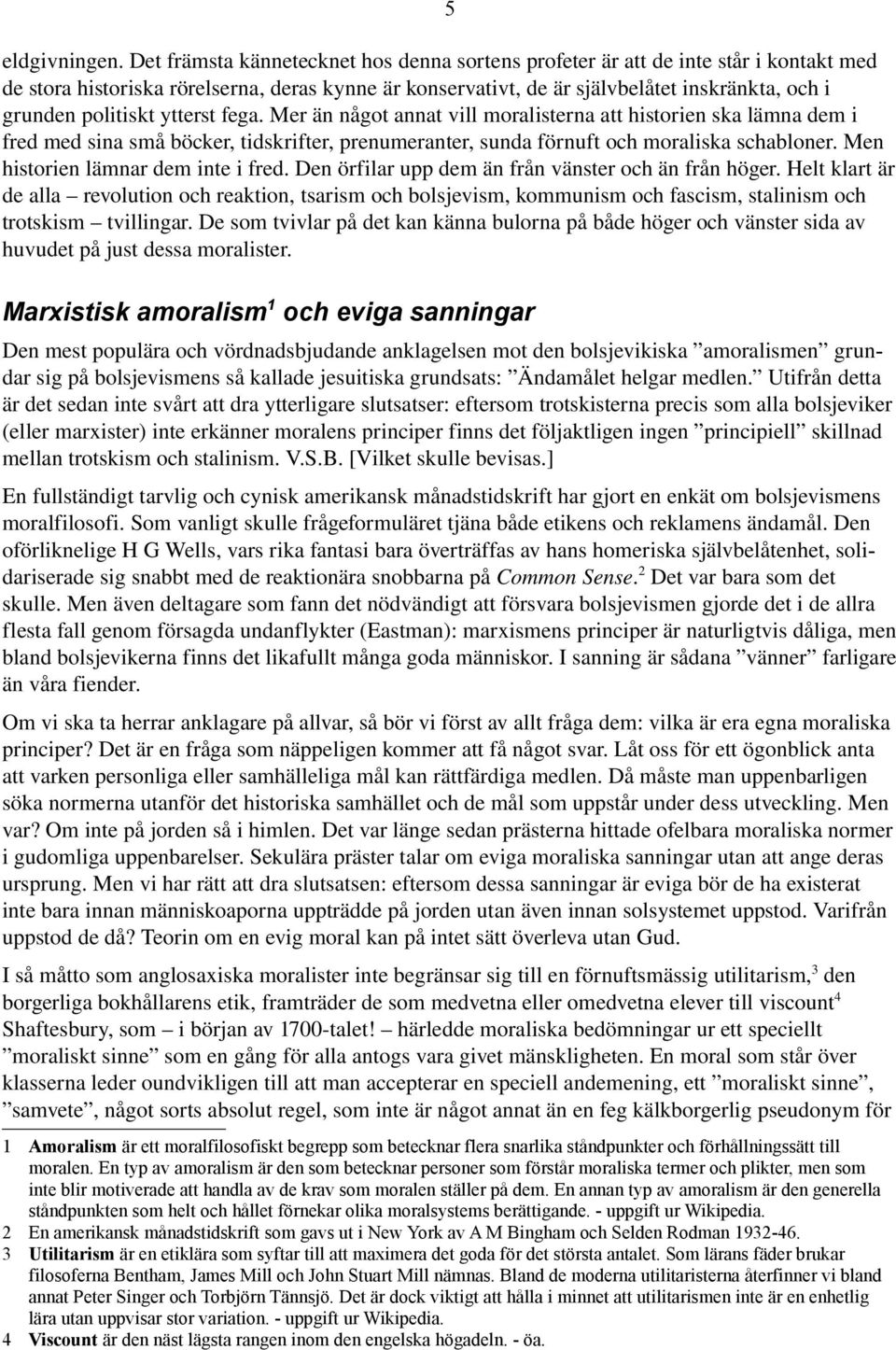 5

eldgivningen. Det främsta kännetecknet hos denna sortens profeter är att de inte står i kontakt med de stora historiska rörelserna, deras kynne är konservativt, de är självbelåtet inskränkta, och i grunden politiskt ytterst fega. Mer än något annat vill moralisterna att historien ska lämna dem i fred med sina små böcker, tidskrifter, prenumeranter, sunda förnuft och moraliska schabloner. Men historien lämnar dem inte i fred. Den örfilar upp dem än från vänster och än från höger. Helt klart är de alla – revolution och reaktion, tsarism och bolsjevism, kommunism och fascism, stalinism och trotskism – tvillingar. De som tvivlar på det kan känna bulorna på både höger och vänster sida av huvudet på just dessa moralister.

Marxistisk amoralism$^1$ och eviga sanningar

Den mest populära och vördnadsbjudande anklagelsen mot den bolsjevikiska ”amoralismen” grundar sig på bolsjevismens så kallade jesuitiska grundsats: ”Ändamålet helgar medlen.” Utifrån detta är det sedan inte svårt att dra ytterligare slutsatser: eftersom trotskisterna precis som alla bolsjeviker (eller marxister) inte erkänner moralens principer finns det följaktligen ingen ”principiell” skillnad mellan trotskism och stalinism. V.S.B. [Vilket skulle bevisas.]

En fullständigt tarvlig och cynisk amerikansk månadstidskrift har gjort en enkät om bolsjevismens moralfilosofi. Som vanligt skulle frågeformuläret tjäna både etikens och reklamens ändamål. Den oförliknelige H G Wells, vars rika fantasi bara överträffas av hans homeriska självbelåtenhet, solidariserade sig snabbt med de reaktionära snobbarna på Common Sense.$^2$ Det var bara som det skulle. Men även deltagare som fann det nödvändigt att försvara bolsjevismen gjorde det i de allra flesta fall genom försagda undanflykter (Eastman): marxismens principer är naturligtvis dåliga, men bland bolsjevikerna finns det likafullt många goda människor. I sanning är sådana ”vänner” farligare än våra fiender.

Om vi ska ta herrar anklagare på allvar, så bör vi först av allt fråga dem: vilka är era egna moraliska principer? Det är en fråga som näppeligen kommer att få något svar. Låt oss för ett ögonblick anta att varken personliga eller samhälleliga mål kan rättfärdiga medlen. Då måste man uppenbarligen söka normerna utanför det historiska samhället och de mål som uppstår under dess utveckling. Men var? Om inte på jorden så i himlen. Det var länge sedan prästerna hittade ofelbara moraliska normer i gudomliga uppenbarelser. Sekulära präster talar om eviga moraliska sanningar utan att ange deras ursprung. Men vi har rätt att dra slutsatsen: eftersom dessa sanningar är eviga bör de ha existerat inte bara innan människoaporna uppträdde på jorden utan även innan solsystemet uppstod. Varifrån uppstod de då? Teorin om en evig moral kan på intet sätt överleva utan Gud.

I så måtto som anglosaxiska moralister inte begränsar sig till en förnuftsmässig utilitarism,$^3$ den borgerliga bokhållarens etik, framträder de som medvetna eller omedvetna elever till viscount$^4$ Shaftesbury, som – i början av 1700-talet! – härledde moraliska bedömningar ur ett speciellt ”moraliskt sinne” som en gång för alla antogs vara givet mänskligheten. En moral som står över klasserna leder oundvikligen till att man accepterar en speciell andemening, ett ”moraliskt sinne”, ”samvete”, något sorts absolut regel, som inte är något annat än en feg kälkborgerlig pseudonym för

1 Amoralism är ett moralfilosofiskt begrepp som betecknar flera snarlika ståndpunkter och förhållningssätt till moralen. En typ av amoralism är den som betecknar personer som förstår moraliska termer och plikter, men som inte blir motiverade att handla av de krav som moralen ställer på dem. En annan typ av amoralism är den generella ståndpunkten som helt och hållet förnekar olika moralsystems berättigande. - uppgift ur Wikipedia.
2 En amerikansk månadstidskrift som gavs ut i New York av A M Bingham och Selden Rodman 1932-46.
3 Utilitarism är en etiklära som syftar till att maximera det goda för det största antalet. Som lärans fäder brukar filosoferna Bentham, James Mill och John Stuart Mill nämnas. Bland de moderna utilitaristerna återfinner vi bland annat Peter Singer och Torbjörn Tännsjö. Det är dock viktigt att hålla i minnet att utilitarismen inte är en enhetlig lära utan uppvisar stor variation. - uppgift ur Wikipedia.
4 Viscount är den näst lägsta rangen inom den engelska högadeln. - öa.